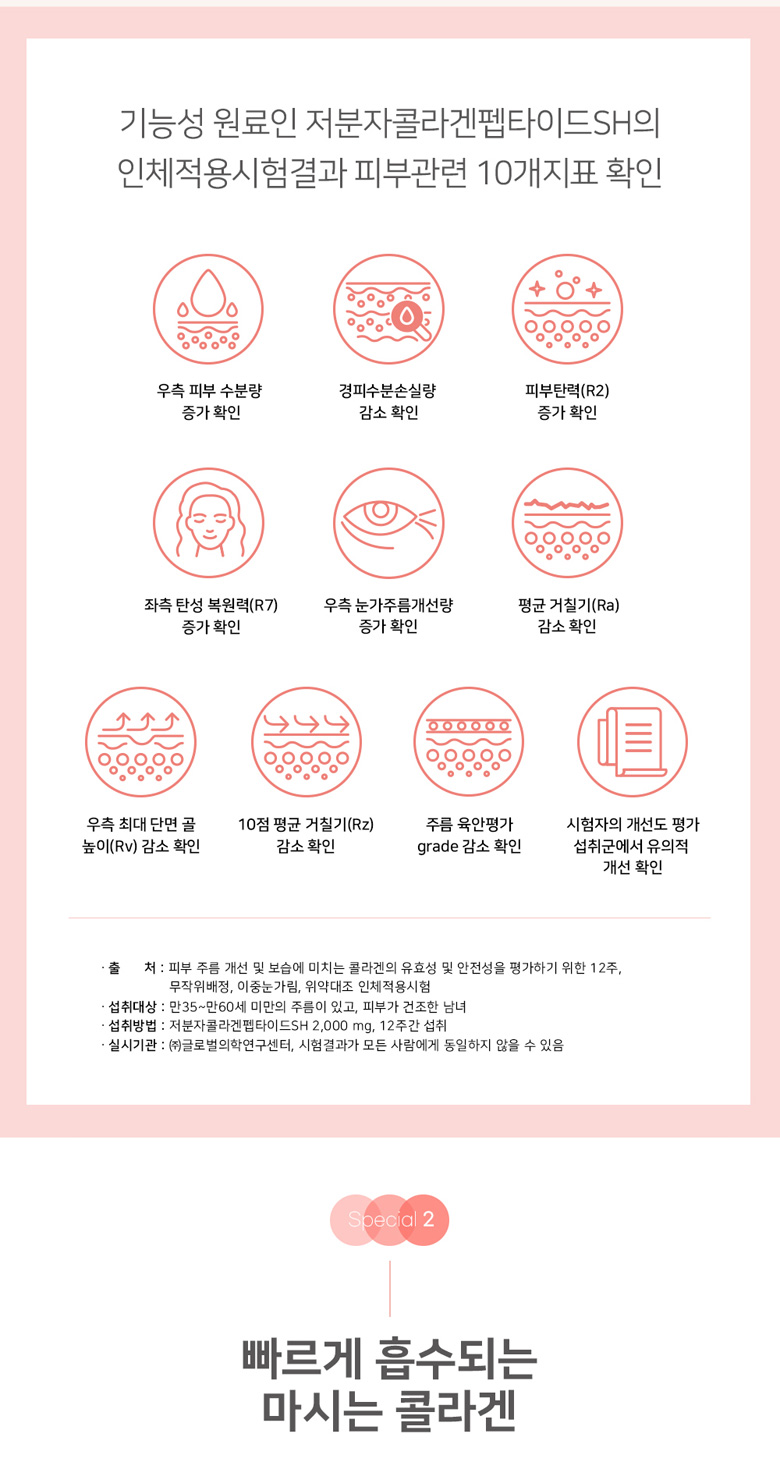 기능성 원료인 저분자콜라겐펩타이드SH의
인체적용시험결과 피부관련 10개지표 확인

우측 피부 수분량
증가 확인

경피수분손실량
감소 확인

피부탄력(R2)
증가 확인

좌측 탄성 복원력(R7)
증가 확인

우측 눈가주름개선량
증가 확인

평균 거칠기(Ra)
감소 확인

우측 최대 단면 골
높이(Rv) 감소 확인

10점 평균 거칠기(Rz)
감소 확인

주름 육안평가
grade 감소 확인

시험자의 개선도 평가
섭취군에서 유의적
개선 확인

· 출 처 : 피부 주름 개선 및 보습에 미치는 콜라겐의 유효성 및 안전성을 평가하기 위한 12주, 무작위배정, 이중눈가림, 위약대조 인체적용시험
· 섭취대상 : 만35~만60세 미만의 주름이 있고, 피부가 건조한 남녀
· 섭취방법 : 저분자콜라겐펩타이드SH 2,000 mg, 12주간 섭취
· 실시기관 : ㈜글로벌의학연구센터, 시험결과가 모든 사람에게 동일하지 않을 수 있음

Special 2

빠르게 흡수되는
마시는 콜라겐